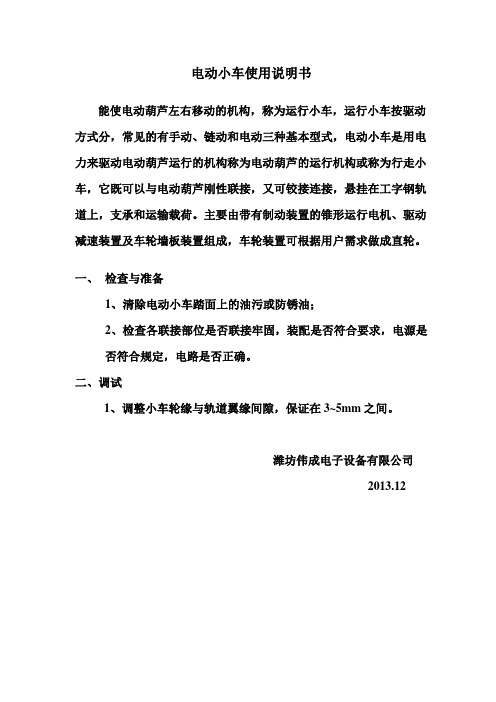 电动小车使用说明书

能使电动葫芦左右移动的机构，称为运行小车，运行小车按驱动方式分，常见的有手动、链动和电动三种基本型式，电动小车是用电力来驱动电动葫芦运行的机构称为电动葫芦的运行机构或称为行走小车，它既可以与电动葫芦刚性联接，又可铰接连接，悬挂在工字钢轨道上，支承和运输载荷。主要由带有制动装置的锥形运行电机、驱动减速装置及车轮墙板装置组成，车轮装置可根据用户需求做成直轮。

一、 检查与准备

1、清除电动小车踏面上的油污或防锈油；

2、检查各联接部位是否联接牢固，装配是否符合要求，电源是否符合规定，电路是否正确。

二、调试

1、调整小车轮缘与轨道翼缘间隙，保证在 3~5mm 之间。

潍坊伟成电子设备有限公司

2013.12